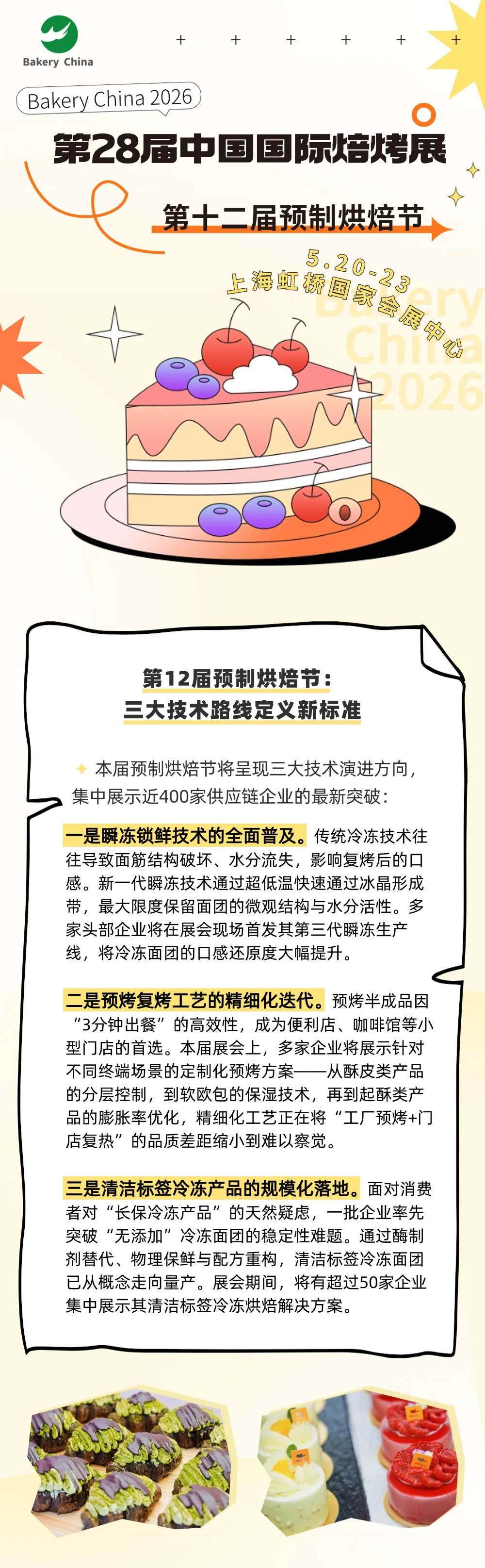 Bakery China

Bakery China 2026

第28届中国国际焙烤展

第十二届预制烘焙节

5.20-23
上海虹桥国家会展中心

Bakery China 2026

第12届预制烘焙节：
三大技术路线定义新标准

本届预制烘焙节将呈现三大技术演进方向，集中展示近400家供应链企业的最新突破：

一是瞬冻锁鲜技术的全面普及。传统冷冻技术往往导致面筋结构破坏、水分流失，影响复烤后的口感。新一代瞬冻技术通过超低温快速通过冰晶形成带，最大限度保留面团的微观结构与水分活性。多家头部企业将在展会现场首发其第三代瞬冻生产线，将冷冻面团的口感还原度大幅提升。

二是预烤复烤工艺的精细化迭代。预烤半成品因“3分钟出餐”的高效性，成为便利店、咖啡馆等小型门店的首选。本届展会上，多家企业将展示针对不同终端场景的定制化预烤方案——从酥皮类产品的分层控制，到软欧包的保湿技术，再到起酥类产品的膨胀率优化，精细化工艺正在将“工厂预烤+门店复热”的品质差距缩小到难以察觉。

三是清洁标签冷冻产品的规模化落地。面对消费者对“长保冷冻产品”的天然疑虑，一批企业率先突破“无添加”冷冻面团的稳定性难题。通过酶制剂替代、物理保鲜与配方重构，清洁标签冷冻面团已从概念走向量产。展会期间，将有超过50家企业集中展示其清洁标签冷冻烘焙解决方案。